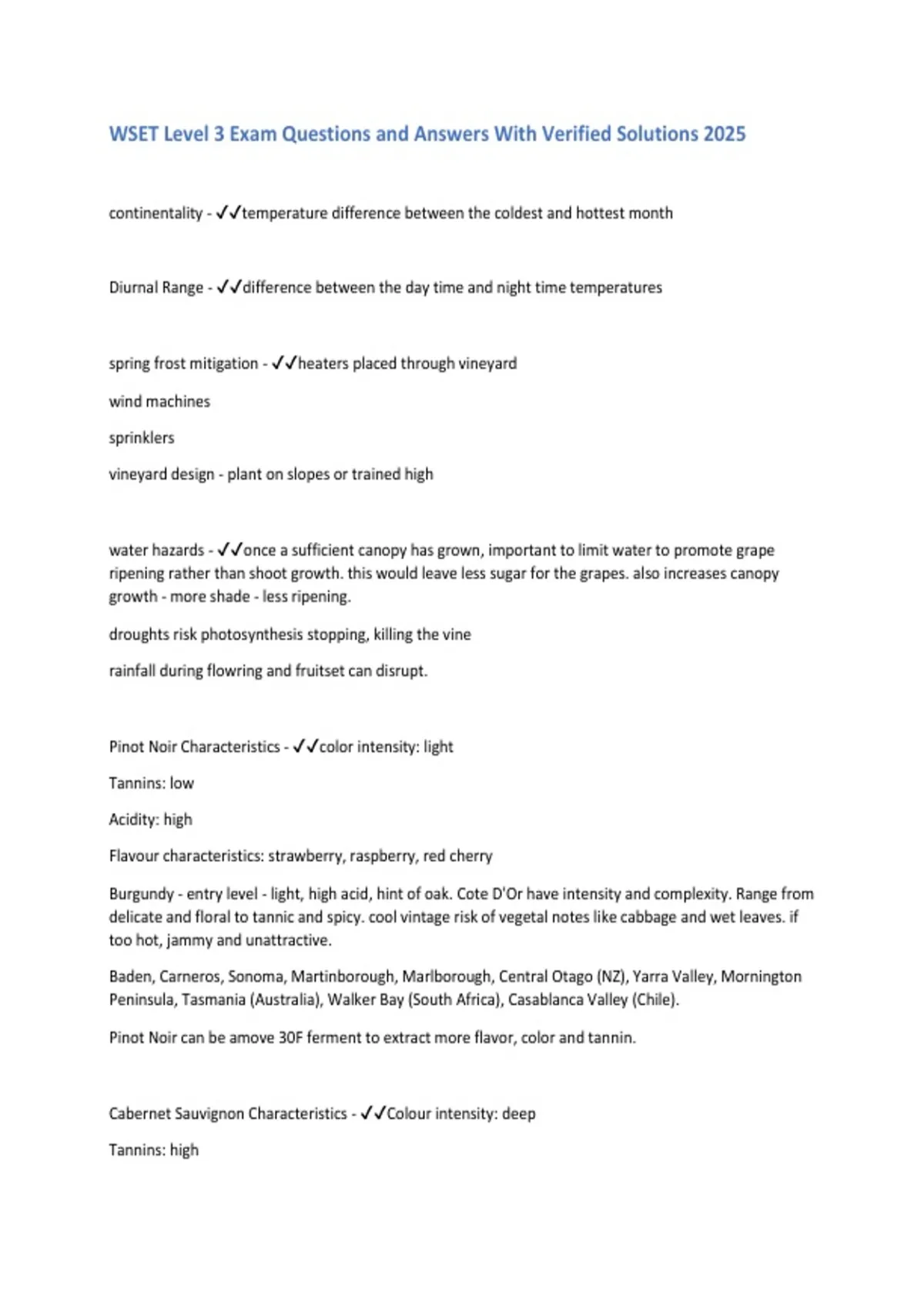 WSET Level 3 Exam Questions and Answers With Verified Solutions 2025

continentality - ✓✓temperature difference between the coldest and hottest month

Diurnal Range - ✓✓difference between the day time and night time temperatures

spring frost mitigation - ✓✓heaters placed through vineyard

wind machines

sprinklers

vineyard design - plant on slopes or trained high

water hazards - ✓✓once a sufficient canopy has grown, important to limit water to promote grape ripening rather than shoot growth. this would leave less sugar for the grapes. also increases canopy growth - more shade - less ripening.

droughts risk photosynthesis stopping, killing the vine

rainfall during flowring and fruitset can disrupt.

Pinot Noir Characteristics - ✓✓color intensity: light

Tannins: low

Acidity: high

Flavour characteristics: strawberry, raspberry, red cherry

Burgundy - entry level - light, high acid, hint of oak. Cote D'Or have intensity and complexity. Range from delicate and floral to tannic and spicy. cool vintage risk of vegetal notes like cabbage and wet leaves. if too hot, jammy and unattractive.

Baden, Carneros, Sonoma, Martinborough, Marlborough, Central Otago (NZ), Yarra Valley, Mornington Peninsula, Tasmania (Australia), Walker Bay (South Africa), Casablanca Valley (Chile).

Pinot Noir can be amove 30F ferment to extract more flavor, color and tannin.

Cabernet Sauvignon Characteristics - ✓✓Colour intensity: deep

Tannins: high